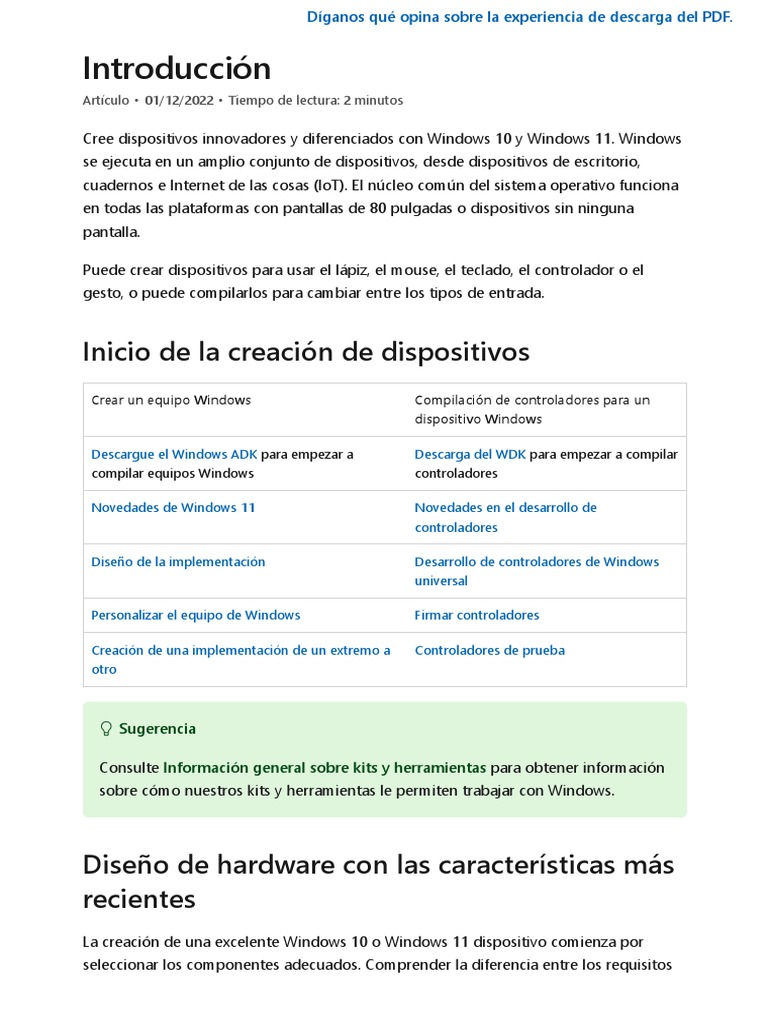 Díganos qué opina sobre la experiencia de descarga del PDF.

Introducción

Artículo • 01/12/2022 • Tiempo de lectura: 2 minutos

Cree dispositivos innovadores y diferenciados con Windows 10 y Windows 11. Windows se ejecuta en un amplio conjunto de dispositivos, desde dispositivos de escritorio, cuadernos e Internet de las cosas (IoT). El núcleo común del sistema operativo funciona en todas las plataformas con pantallas de 80 pulgadas o dispositivos sin ninguna pantalla.

Puede crear dispositivos para usar el lápiz, el mouse, el teclado, el controlador o el gesto, o puede compilarlos para cambiar entre los tipos de entrada.

Inicio de la creación de dispositivos

| Crear un equipo Windows | Compilación de controladores para un dispositivo Windows |
|---|---|
| Descargue el Windows ADK para empezar a compilar equipos Windows | Descarga del WDK para empezar a compilar controladores |
| Novedades de Windows 11 | Novedades en el desarrollo de controladores |
| Diseño de la implementación | Desarrollo de controladores de Windows universal |
| Personalizar el equipo de Windows | Firmar controladores |
| Creación de una implementación de un extremo a otro | Controladores de prueba |

Sugerencia

Consulte Información general sobre kits y herramientas para obtener información sobre cómo nuestros kits y herramientas le permiten trabajar con Windows.

Diseño de hardware con las características más recientes

La creación de una excelente Windows 10 o Windows 11 dispositivo comienza por seleccionar los componentes adecuados. Comprender la diferencia entre los requisitos